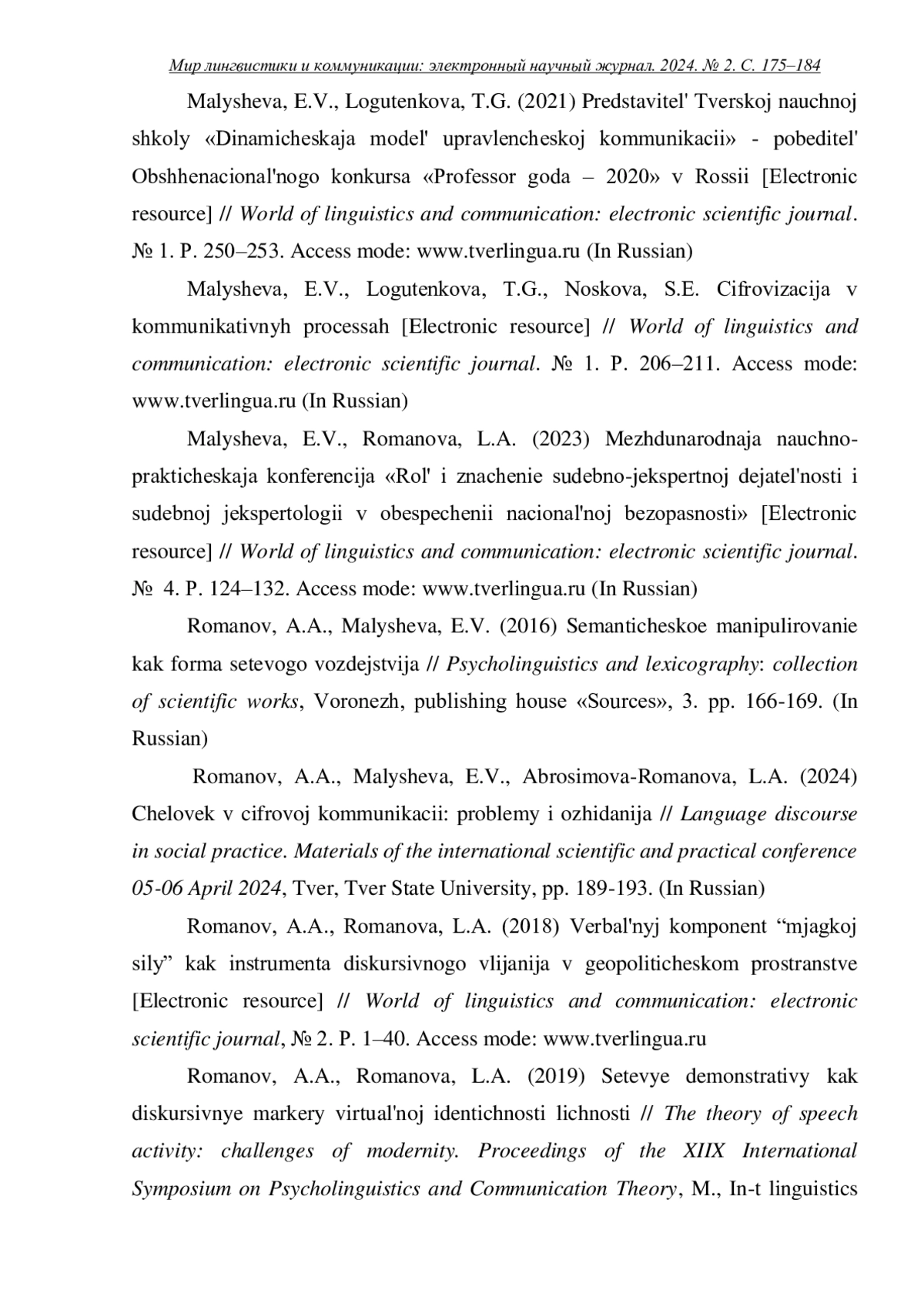 Мир лингвистики и коммуникации: электронный научный журнал. 2024. № 2. С. 175–184

Malysheva, E.V., Logutenkova, T.G. (2021) Predstavitel' Tverskoj nauchnoj shkoly «Dinamicheskaja model' upravlencheskoj kommunikacii» - pobeditel' Obshhenacional'nogo konkursa «Professor goda – 2020» v Rossii [Electronic resource] // World of linguistics and communication: electronic scientific journal. № 1. P. 250–253. Access mode: www.tverlingua.ru (In Russian)

Malysheva, E.V., Logutenkova, T.G., Noskova, S.E. Cifrovizacija v kommunikativnyh processah [Electronic resource] // World of linguistics and communication: electronic scientific journal. № 1. P. 206–211. Access mode: www.tverlingua.ru (In Russian)

Malysheva, E.V., Romanova, L.A. (2023) Mezhdunarodnaja nauchno-prakticheskaja konferencija «Rol' i znachenie sudebno-jekspertnoj dejatel'nosti i sudebnoj jekspertologii v obespechenii nacional'noj bezopasnosti» [Electronic resource] // World of linguistics and communication: electronic scientific journal. № 4. P. 124–132. Access mode: www.tverlingua.ru (In Russian)

Romanov, A.A., Malysheva, E.V. (2016) Semanticheskoe manipulirovanie kak forma setevogo vozdejstvija // Psycholinguistics and lexicography: collection of scientific works, Voronezh, publishing house «Sources», 3. pp. 166-169. (In Russian)

Romanov, A.A., Malysheva, E.V., Abrosimova-Romanova, L.A. (2024) Chelovek v cifrovoj kommunikacii: problemy i ozhidanija // Language discourse in social practice. Materials of the international scientific and practical conference 05-06 April 2024, Tver, Tver State University, pp. 189-193. (In Russian)

Romanov, A.A., Romanova, L.A. (2018) Verbal'nyj komponent “mjagkoj sily” kak instrumenta diskursivnogo vlijanija v geopoliticheskom prostranstve [Electronic resource] // World of linguistics and communication: electronic scientific journal, № 2. P. 1–40. Access mode: www.tverlingua.ru

Romanov, A.A., Romanova, L.A. (2019) Setevye demonstrativy kak diskursivnye markery virtual'noj identichnosti lichnosti // The theory of speech activity: challenges of modernity. Proceedings of the XIIX International Symposium on Psycholinguistics and Communication Theory, M., In-t linguistics